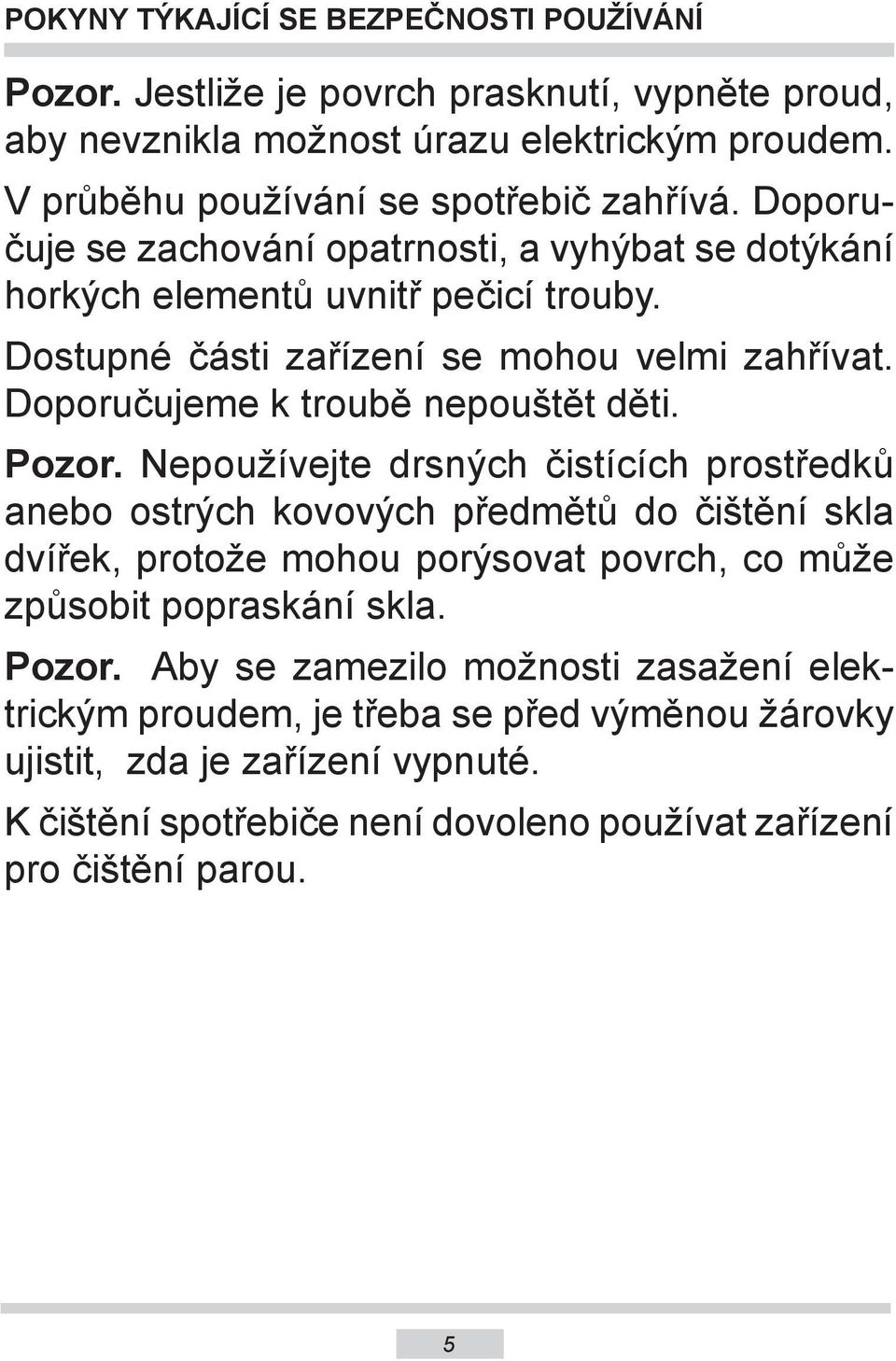 POKYNY TÝKAJÍCÍ SE BEZPEČNOSTI POUŽÍVÁNÍ

Pozor. Jestliže je povrch prasknutí, vypněte proud, aby nevznikla možnost úrazu elektrickým proudem.

V průběhu používání se spotřebič zahřívá. Doporučuje se zachování opatrnosti, a vyhýbat se dotýkání horkých elementů uvnitř pečicí trouby.

Dostupné části zařízení se mohou velmi zahřívat. Doporučujeme k troubě nepouštět děti.

Pozor. Nepoužívejte drsných čistících prostředků anebo ostrých kovových předmětů do čištění skla dvířek, protože mohou porýsovat povrch, co může způsobit popraskání skla.

Pozor. Aby se zamezilo možnosti zasažení elektrickým proudem, je třeba se před výměnou žárovky ujistit, zda je zařízení vypnuté.

K čištění spotřebiče není dovoleno používat zařízení pro čištění parou.

5